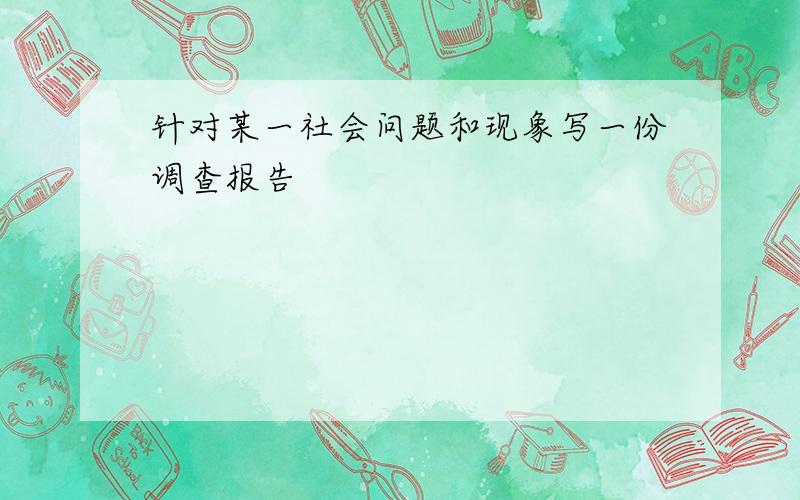 针对某一社会问题和现象写一份调查报告